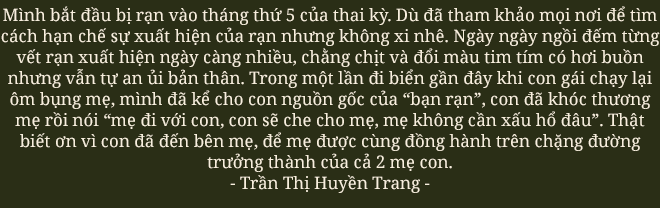 Mình bắt đầu bị rạn vào tháng thứ 5 của thai kỳ. Dù đã tham khảo mọi nơi để tìm cách hạn chế sự xuất hiện của rạn nhưng không xi nhê. Ngày ngày ngồi đếm từng vết rạn xuất hiện ngày càng nhiều, chằng chịt và đổi màu tim tím có hơi buồn nhưng vẫn tự an ủi bản thân. Trong một lần đi biển gần đây khi con gái chạy lại ôm bụng mẹ, mình đã kể cho con nguồn gốc của “bạn rạn”, con đã khóc thương mẹ rồi nói “mẹ đi với con, con sẽ che cho mẹ, mẹ không cần xấu hổ đâu”. Thật biết ơn vì con đã đến bên mẹ, để mẹ được cùng đồng hành trên chặng đường trưởng thành của cả 2 mẹ con.
- Trần Thị Huyền Trang -